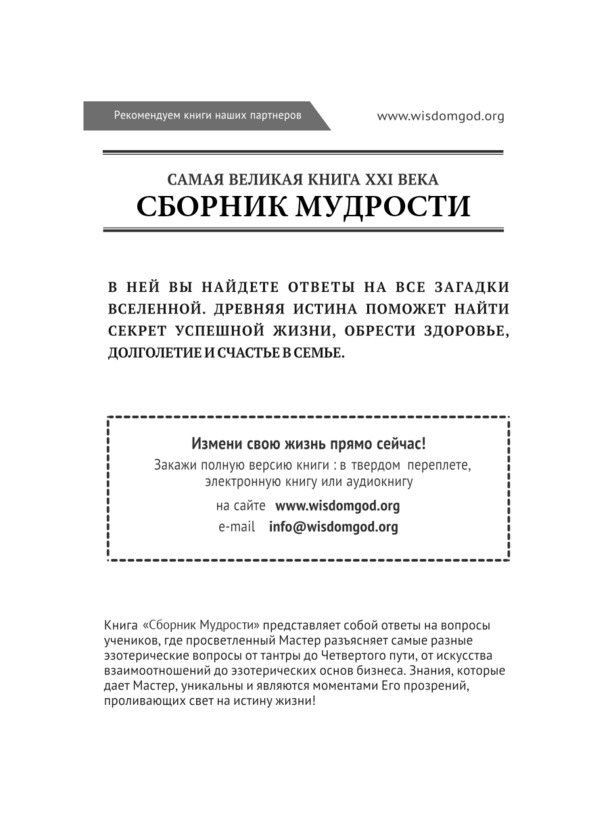 Рекомендуем книги наших партнеров

www.wisdomgod.org

САМАЯ ВЕЛИКАЯ КНИГА XXI ВЕКА
СБОРНИК МУДРОСТИ

В НЕЙ ВЫ НАЙДЕТЕ ОТВЕТЫ НА ВСЕ ЗАГАДКИ ВСЕЛЕННОЙ. ДРЕВНЯЯ ИСТИНА ПОМОЖЕТ НАЙТИ СЕКРЕТ УСПЕШНОЙ ЖИЗНИ, ОБРЕСТИ ЗДОРОВЬЕ, ДОЛГОЛЕТИЕ И СЧАСТЬЕ В СЕМЬЕ.

Измени свою жизнь прямо сейчас!
Закажи полную версию книги : в твердом переплете, электронную книгу или аудиокнигу
на сайте www.wisdomgod.org
e-mail info@wisdomgod.org

Книга «Сборник Мудрости» представляет собой ответы на вопросы учеников, где просветленный Мастер разъясняет самые разные эзотерические вопросы от тантры до Четвертого пути, от искусства взаимоотношений до эзотерических основ бизнеса. Знания, которые дает Мастер, уникальны и являются моментами Его прозрений, проливающих свет на истину жизни!